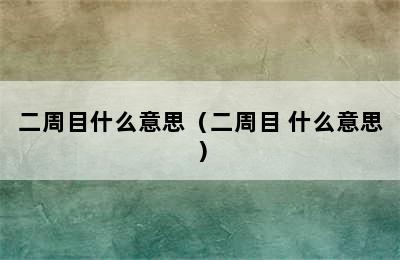 二周目什么意思（二周目 什么意思）